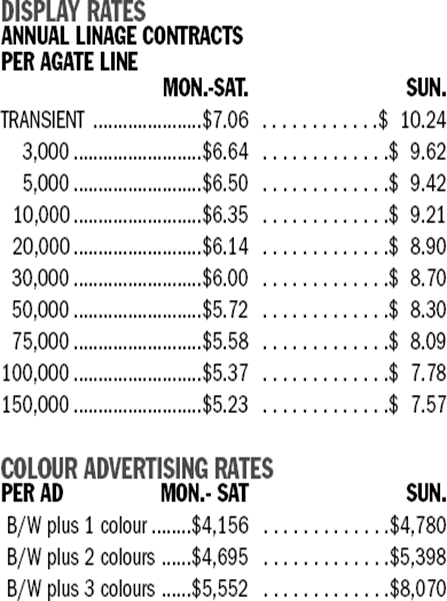 DISPLAY RATES
ANNUAL LINAGE CONTRACTS
PER AGATE LINE

| | MON.-SAT. | SUN. |
|---|---|---|
| TRANSIENT | $7.06 | $ 10.24 |
| 3,000 | $6.64 | $ 9.62 |
| 5,000 | $6.50 | $ 9.42 |
| 10,000 | $6.35 | $ 9.21 |
| 20,000 | $6.14 | $ 8.90 |
| 30,000 | $6.00 | $ 8.70 |
| 50,000 | $5.72 | $ 8.30 |
| 75,000 | $5.58 | $ 8.09 |
| 100,000 | $5.37 | $ 7.78 |
| 150,000 | $5.23 | $ 7.57 |

COLOUR ADVERTISING RATES

| PER AD | MON.- SAT | SUN. |
|---|---|---|
| B/W plus 1 colour | $4,156 | $4,780 |
| B/W plus 2 colours | $4,695 | $5,398 |
| B/W plus 3 colours | $5,552 | $8,070 |